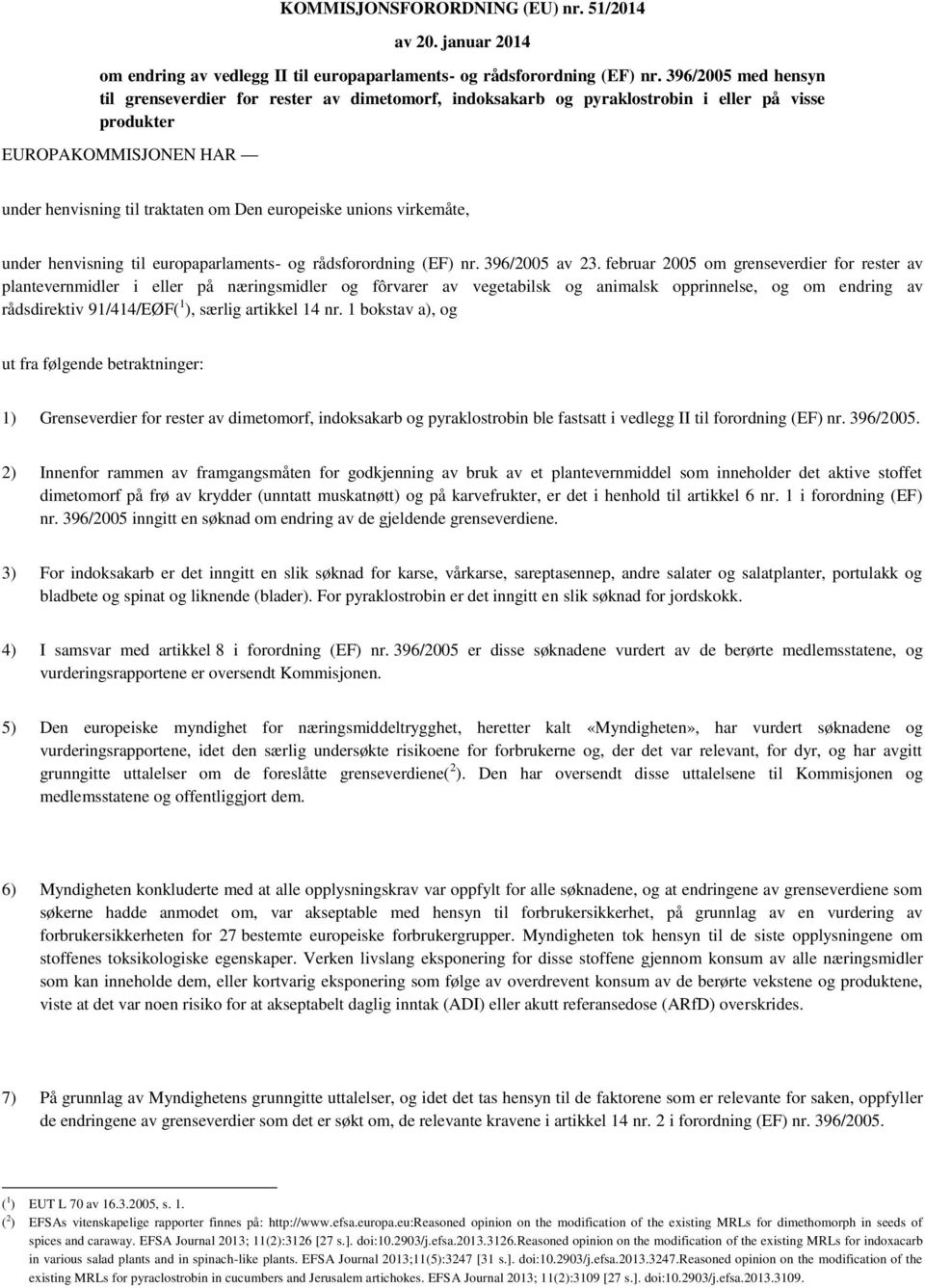 KOMMISJONSFORORDNING (EU) nr. 51/2014

av 20. januar 2014

om endring av vedlegg II til europaparlaments- og rådsforordning (EF) nr. 396/2005 med hensyn til grenseverdier for rester av dimetomorf, indoksakarb og pyraklostrobin i eller på visse produkter

EUROPAKOMMISJONEN HAR —

under henvisning til traktaten om Den europeiske unions virkemåte,

under henvisning til europaparlaments- og rådsforordning (EF) nr. 396/2005 av 23. februar 2005 om grenseverdier for rester av plantevernmidler i eller på næringsmidler og fôrvarer av vegetabilsk og animalsk opprinnelse, og om endring av rådsdirektiv 91/414/EØF($^1$), særlig artikkel 14 nr. 1 bokstav a), og

ut fra følgende betraktninger:

1) Grenseverdier for rester av dimetomorf, indoksakarb og pyraklostrobin ble fastsatt i vedlegg II til forordning (EF) nr. 396/2005.

2) Innenfor rammen av framgangsmåten for godkjenning av bruk av et plantevernmiddel som inneholder det aktive stoffet dimetomorf på frø av krydder (unntatt muskatnøtt) og på karvefrukter, er det i henhold til artikkel 6 nr. 1 i forordning (EF) nr. 396/2005 inngitt en søknad om endring av de gjeldende grenseverdiene.

3) For indoksakarb er det inngitt en slik søknad for karse, vårkarse, sareptasennep, andre salater og salatplanter, portulakk og bladbete og spinat og liknende (blader). For pyraklostrobin er det inngitt en slik søknad for jordskokk.

4) I samsvar med artikkel 8 i forordning (EF) nr. 396/2005 er disse søknadene vurdert av de berørte medlemsstatene, og vurderingsrapportene er oversendt Kommisjonen.

5) Den europeiske myndighet for næringsmiddeltrygghet, heretter kalt «Myndigheten», har vurdert søknadene og vurderingsrapportene, idet den særlig undersøkte risikoene for forbrukerne og, der det var relevant, for dyr, og har avgitt grunngitte uttalelser om de foreslåtte grenseverdiene($^2$). Den har oversendt disse uttalelsene til Kommisjonen og medlemsstatene og offentliggjort dem.

6) Myndigheten konkluderte med at alle opplysningskrav var oppfylt for alle søknadene, og at endringene av grenseverdiene som søkerne hadde anmodet om, var akseptable med hensyn til forbrukersikkerhet, på grunnlag av en vurdering av forbrukersikkerheten for 27 bestemte europeiske forbrukergrupper. Myndigheten tok hensyn til de siste opplysningene om stoffenes toksikologiske egenskaper. Verken livslang eksponering for disse stoffene gjennom konsum av alle næringsmidler som kan inneholde dem, eller kortvarig eksponering som følge av overdrevent konsum av de berørte vekstene og produktene, viste at det var noen risiko for at akseptabelt daglig inntak (ADI) eller akutt referansedose (ARfD) overskrides.

7) På grunnlag av Myndighetens grunngitte uttalelser, og idet det tas hensyn til de faktorene som er relevante for saken, oppfyller de endringene av grenseverdier som det er søkt om, de relevante kravene i artikkel 14 nr. 2 i forordning (EF) nr. 396/2005.

($^1$) EUT L 70 av 16.3.2005, s. 1.
($^2$) EFSAs vitenskapelige rapporter finnes på: http://www.efsa.europa.eu:Reasoned opinion on the modification of the existing MRLs for dimethomorph in seeds of spices and caraway. EFSA Journal 2013; 11(2):3126 [27 s.]. doi:10.2903/j.efsa.2013.3126.Reasoned opinion on the modification of the existing MRLs for indoxacarb in various salad plants and in spinach-like plants. EFSA Journal 2013;11(5):3247 [31 s.]. doi:10.2903/j.efsa.2013.3247.Reasoned opinion on the modification of the existing MRLs for pyraclostrobin in cucumbers and Jerusalem artichokes. EFSA Journal 2013; 11(2):3109 [27 s.]. doi:10.2903/j.efsa.2013.3109.